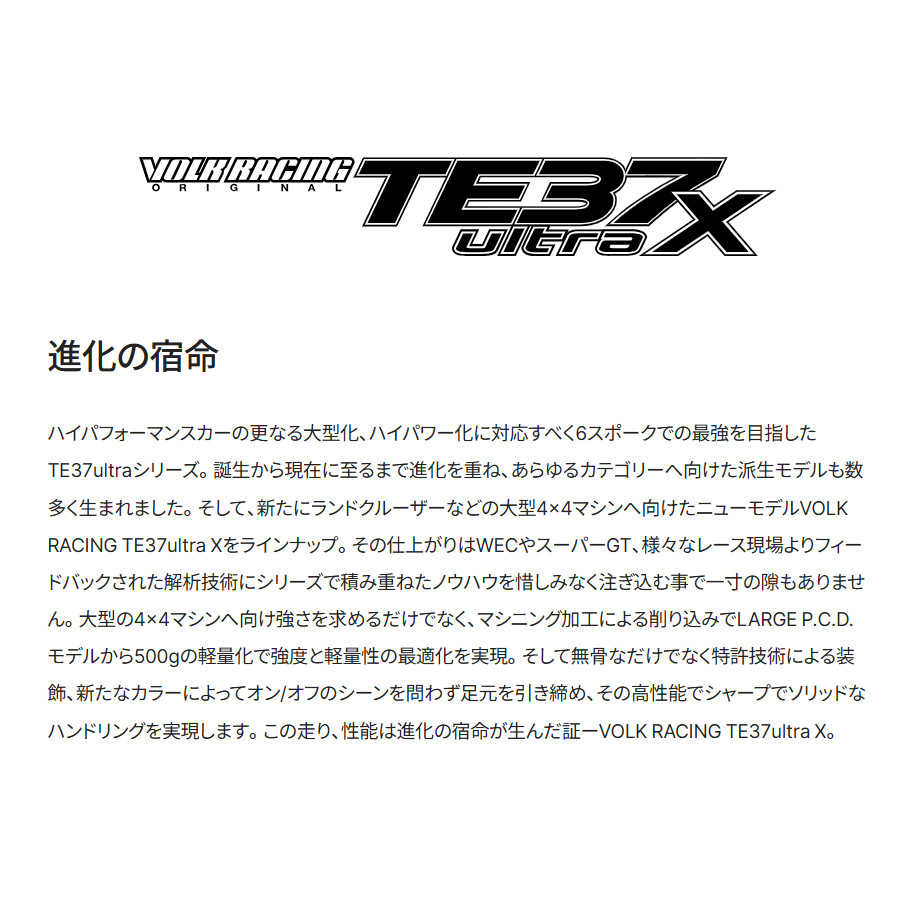 VOLK RACING
ORIGINAL
TE37
ultra X

進化の宿命

ハイパフォーマンスカーの更なる大型化、ハイパワー化に対応すべく6スポークでの最強を目指したTE37ultraシリーズ。誕生から現在に至るまで進化を重ね、あらゆるカテゴリーへ向けた派生モデルも数多く生まれました。そして、新たにランドクルーザーなどの大型4×4マシンへ向けたニューモデルVOLK RACING TE37ultra Xをラインナップ。その仕上がりはWECやスーパーGT、様々なレース現場よりフィードバックされた解析技術にシリーズで積み重ねたノウハウを惜しみなく注ぎ込む事で一寸の隙もありません。大型の4×4マシンへ向け強さを求めるだけでなく、マシニング加工による削り込みでLARGE P.C.D.モデルから500gの軽量化で強度と軽量性の最適化を実現。そして無骨なだけでなく特許技術による装飾、新たなカラーによってオン/オフのシーンを問わず足元を引き締め、その高性能でシャープでソリッドなハンドリングを実現します。この走り、性能は進化の宿命が生んだ証ーVOLK RACING TE37ultra X。